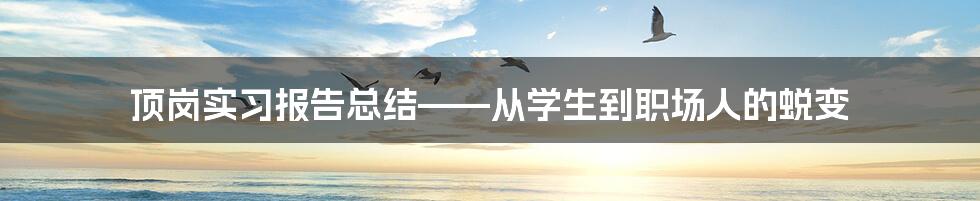 顶岗实习报告总结——从学生到职场人的蜕变